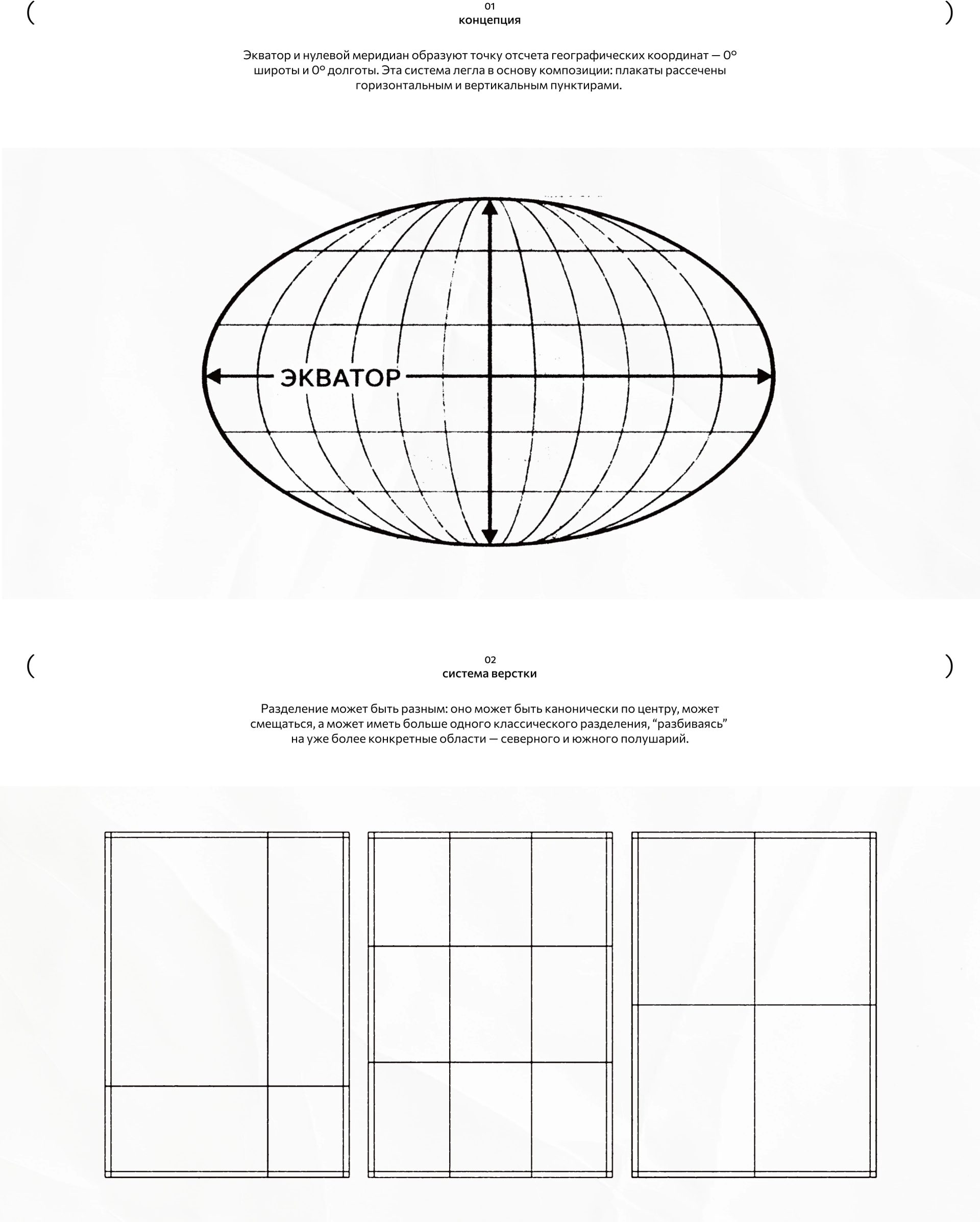 (
01
концепция
)

Экватор и нулевой меридиан образуют точку отсчета географических координат — 0° широты и 0° долготы. Эта система легла в основу композиции: плакаты рассечены горизонтальным и вертикальным пунктирами.

ЭКВАТОР

(
02
система верстки
)

Разделение может быть разным: оно может быть канонически по центру, может смещаться, а может иметь больше одного классического разделения, “разбиваясь” на уже более конкретные области — северного и южного полушарий.